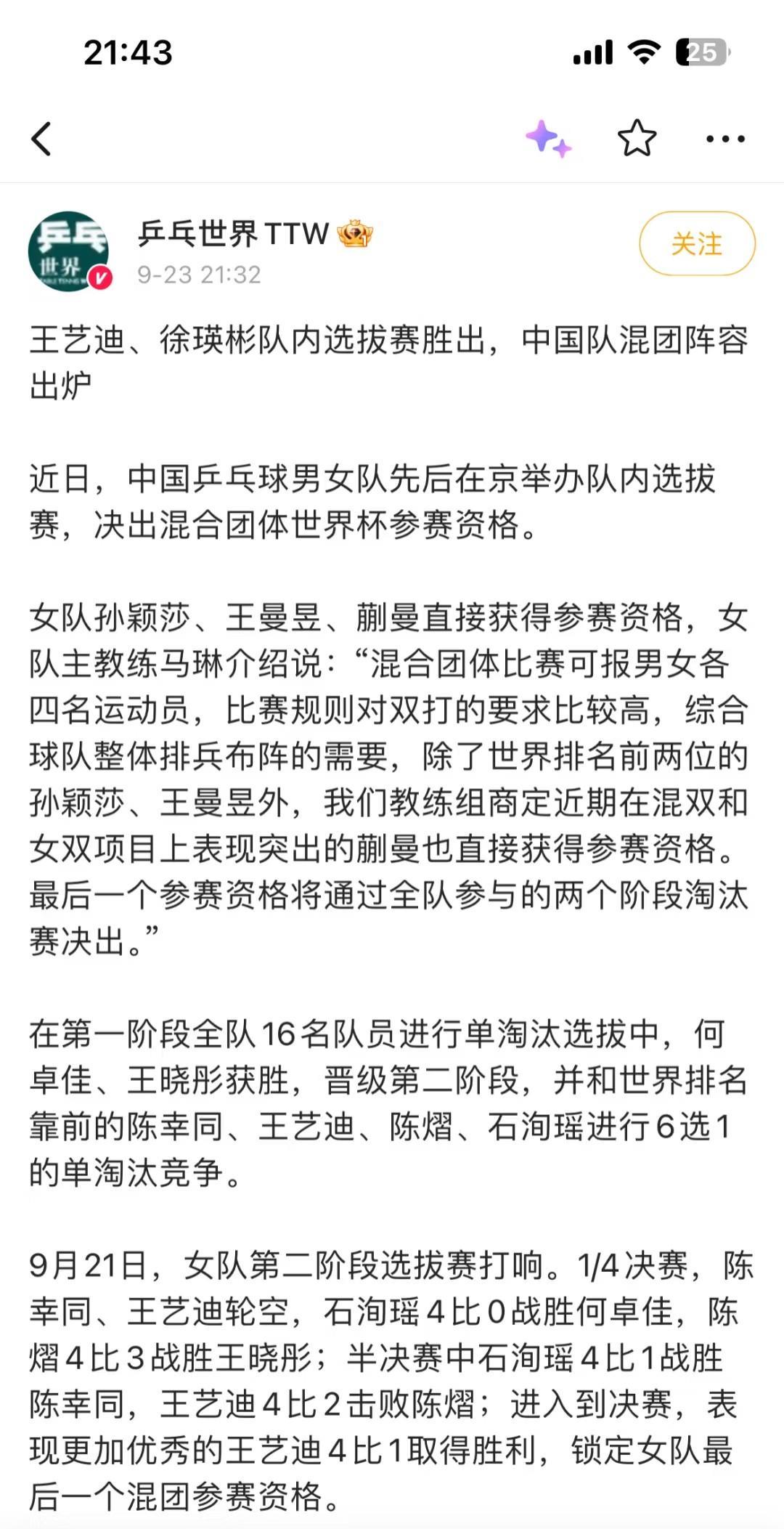 21:43

25

乒乓世界 TTW
9-23 21:32
关注

王艺迪、徐瑛彬队内选拔赛胜出，中国队混团阵容出炉

近日，中国乒乓球男女队先后在京举办队内选拔赛，决出混合团体世界杯参赛资格。

女队孙颖莎、王曼昱、蒯曼直接获得参赛资格，女队主教练马琳介绍说：“混合团体比赛可报男女各四名运动员，比赛规则对双打的要求比较高，综合球队整体排兵布阵的需要，除了世界排名前两位的孙颖莎、王曼昱外，我们教练组商定近期在混双和女双项目上表现突出的蒯曼也直接获得参赛资格。最后一个参赛资格将通过全队参与的两个阶段淘汰赛决出。”

在第一阶段全队16名队员进行单淘汰选拔中，何卓佳、王晓彤获胜，晋级第二阶段，并和世界排名靠前的陈幸同、王艺迪、陈熠、石洵瑶进行6选1的单淘汰竞争。

9月21日，女队第二阶段选拔赛打响。1/4决赛，陈幸同、王艺迪轮空，石洵瑶4比0战胜何卓佳，陈熠4比3战胜王晓彤；半决赛中石洵瑶4比1战胜陈幸同，王艺迪4比2击败陈熠；进入到决赛，表现更加优秀的王艺迪4比1取得胜利，锁定女队最后一个混团参赛资格。